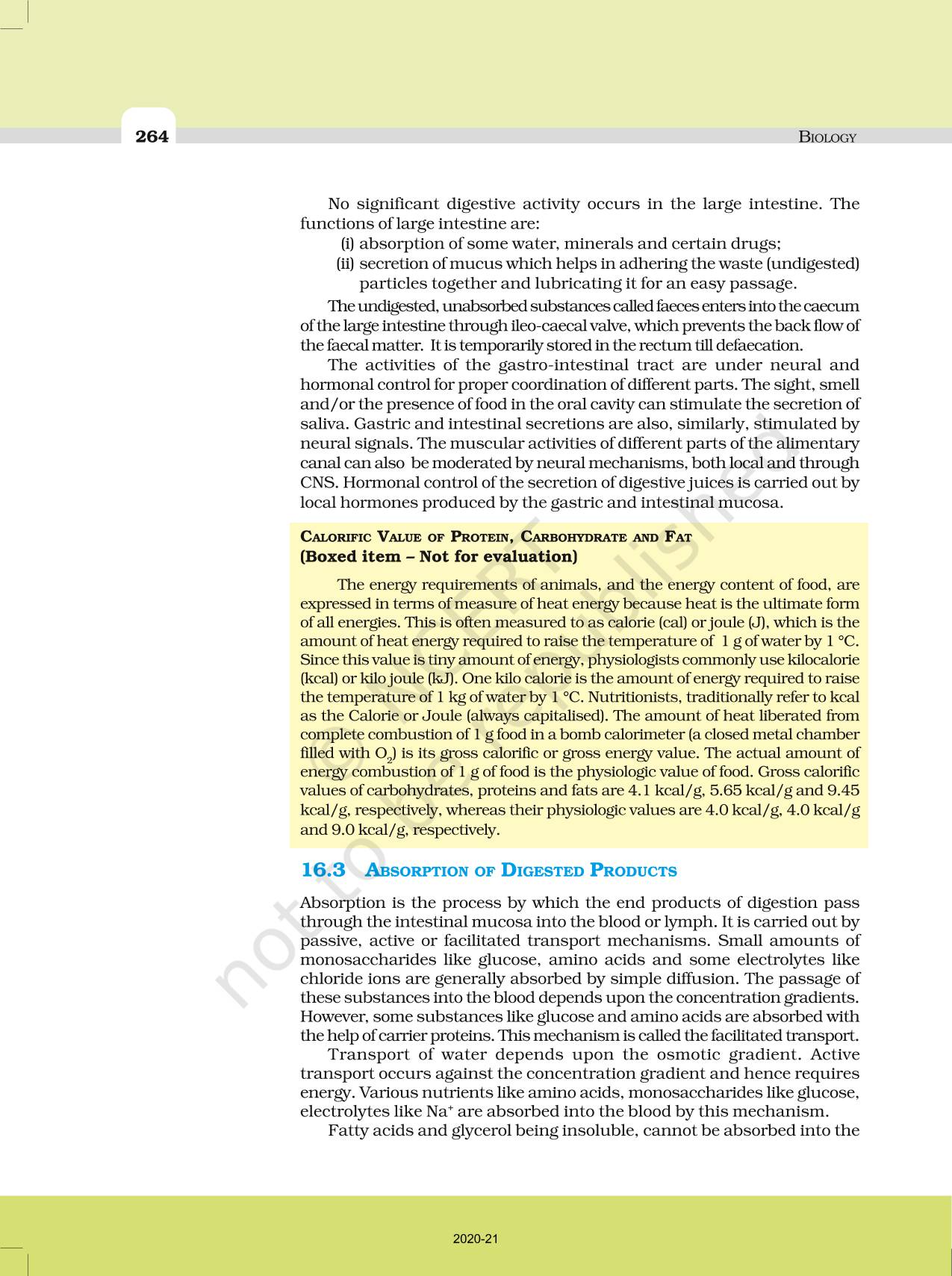 264

BIOLOGY

No significant digestive activity occurs in the large intestine. The functions of large intestine are:
(i) absorption of some water, minerals and certain drugs;
(ii) secretion of mucus which helps in adhering the waste (undigested) particles together and lubricating it for an easy passage.

The undigested, unabsorbed substances called faeces enters into the caecum of the large intestine through ileo-caecal valve, which prevents the back flow of the faecal matter. It is temporarily stored in the rectum till defaecation.

The activities of the gastro-intestinal tract are under neural and hormonal control for proper coordination of different parts. The sight, smell and/or the presence of food in the oral cavity can stimulate the secretion of saliva. Gastric and intestinal secretions are also, similarly, stimulated by neural signals. The muscular activities of different parts of the alimentary canal can also be moderated by neural mechanisms, both local and through CNS. Hormonal control of the secretion of digestive juices is carried out by local hormones produced by the gastric and intestinal mucosa.

CALORIFIC VALUE OF PROTEIN, CARBOHYDRATE AND FAT
(Boxed item – Not for evaluation)

The energy requirements of animals, and the energy content of food, are expressed in terms of measure of heat energy because heat is the ultimate form of all energies. This is often measured to as calorie (cal) or joule (J), which is the amount of heat energy required to raise the temperature of 1 g of water by 1 °C. Since this value is tiny amount of energy, physiologists commonly use kilocalorie (kcal) or kilo joule (kJ). One kilo calorie is the amount of energy required to raise the temperature of 1 kg of water by 1 °C. Nutritionists, traditionally refer to kcal as the Calorie or Joule (always capitalised). The amount of heat liberated from complete combustion of 1 g food in a bomb calorimeter (a closed metal chamber filled with $O_2$) is its gross calorific or gross energy value. The actual amount of energy combustion of 1 g of food is the physiologic value of food. Gross calorific values of carbohydrates, proteins and fats are 4.1 kcal/g, 5.65 kcal/g and 9.45 kcal/g, respectively, whereas their physiologic values are 4.0 kcal/g, 4.0 kcal/g and 9.0 kcal/g, respectively.

16.3 ABSORPTION OF DIGESTED PRODUCTS

Absorption is the process by which the end products of digestion pass through the intestinal mucosa into the blood or lymph. It is carried out by passive, active or facilitated transport mechanisms. Small amounts of monosaccharides like glucose, amino acids and some electrolytes like chloride ions are generally absorbed by simple diffusion. The passage of these substances into the blood depends upon the concentration gradients. However, some substances like glucose and amino acids are absorbed with the help of carrier proteins. This mechanism is called the facilitated transport.

Transport of water depends upon the osmotic gradient. Active transport occurs against the concentration gradient and hence requires energy. Various nutrients like amino acids, monosaccharides like glucose, electrolytes like $Na^+$ are absorbed into the blood by this mechanism.

Fatty acids and glycerol being insoluble, cannot be absorbed into the

not to be republished

2020-21